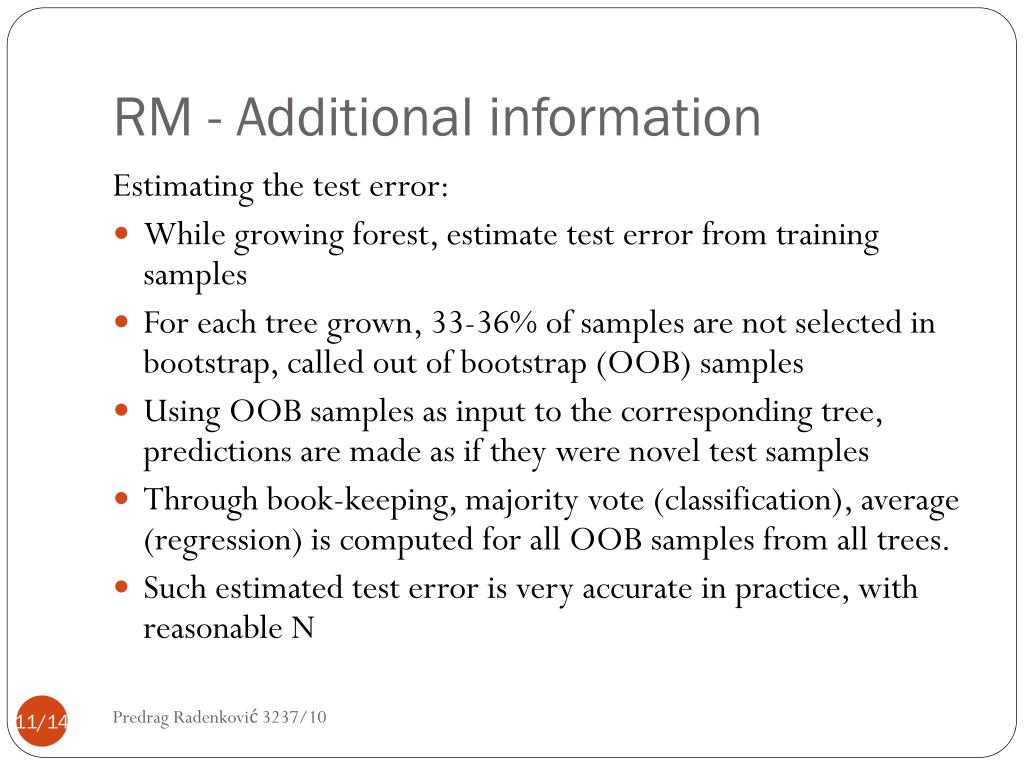 RM - Additional information

Estimating the test error:

- While growing forest, estimate test error from training samples
- For each tree grown, 33-36% of samples are not selected in bootstrap, called out of bootstrap (OOB) samples
- Using OOB samples as input to the corresponding tree, predictions are made as if they were novel test samples
- Through book-keeping, majority vote (classification), average (regression) is computed for all OOB samples from all trees.
- Such estimated test error is very accurate in practice, with reasonable N

11/14

Predrag Radenković 3237/10